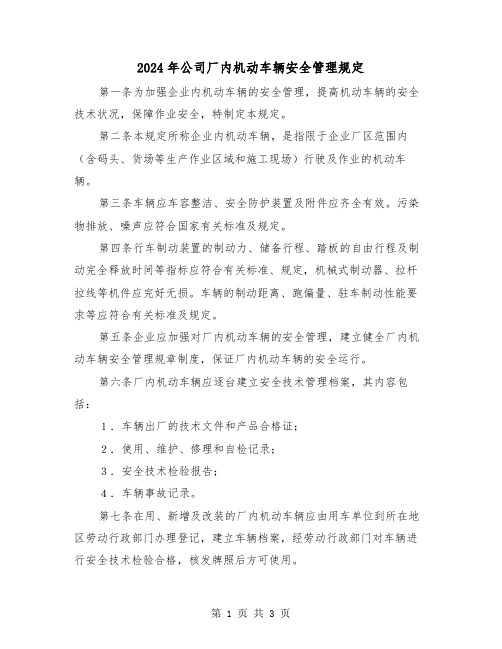 2024年公司厂内机动车辆安全管理规定

第一条为加强企业内机动车辆的安全管理，提高机动车辆的安全技术状况，保障作业安全，特制定本规定。

第二条本规定所称企业内机动车辆，是指限于企业厂区范围内（含码头、货场等生产作业区域和施工现场）行驶及作业的机动车辆。

第三条车辆应车容整洁、安全防护装置及附件应齐全有效。污染物排放、噪声应符合国家有关标准及规定。

第四条行车制动装置的制动力、储备行程、踏板的自由行程及制动完全释放时间等指标应符合有关标准、规定，机械式制动器、拉杆拉线等机件应完好无损。车辆的制动距离、跑偏量、驻车制动性能要求等应符合有关标准及规定。

第五条企业应加强对厂内机动车辆的安全管理，建立健全厂内机动车辆安全管理规章制度，保证厂内机动车辆的安全运行。

第六条厂内机动车辆应逐台建立安全技术管理档案，其内容包括：

1．车辆出厂的技术文件和产品合格证；

2．使用、维护、修理和自检记录；

3．安全技术检验报告；

4．车辆事故记录。

第七条在用、新增及改装的厂内机动车辆应由用车单位到所在地区劳动行政部门办理登记，建立车辆档案，经劳动行政部门对车辆进行安全技术检验合格，核发牌照后方可使用。

第 1 页 共 3 页